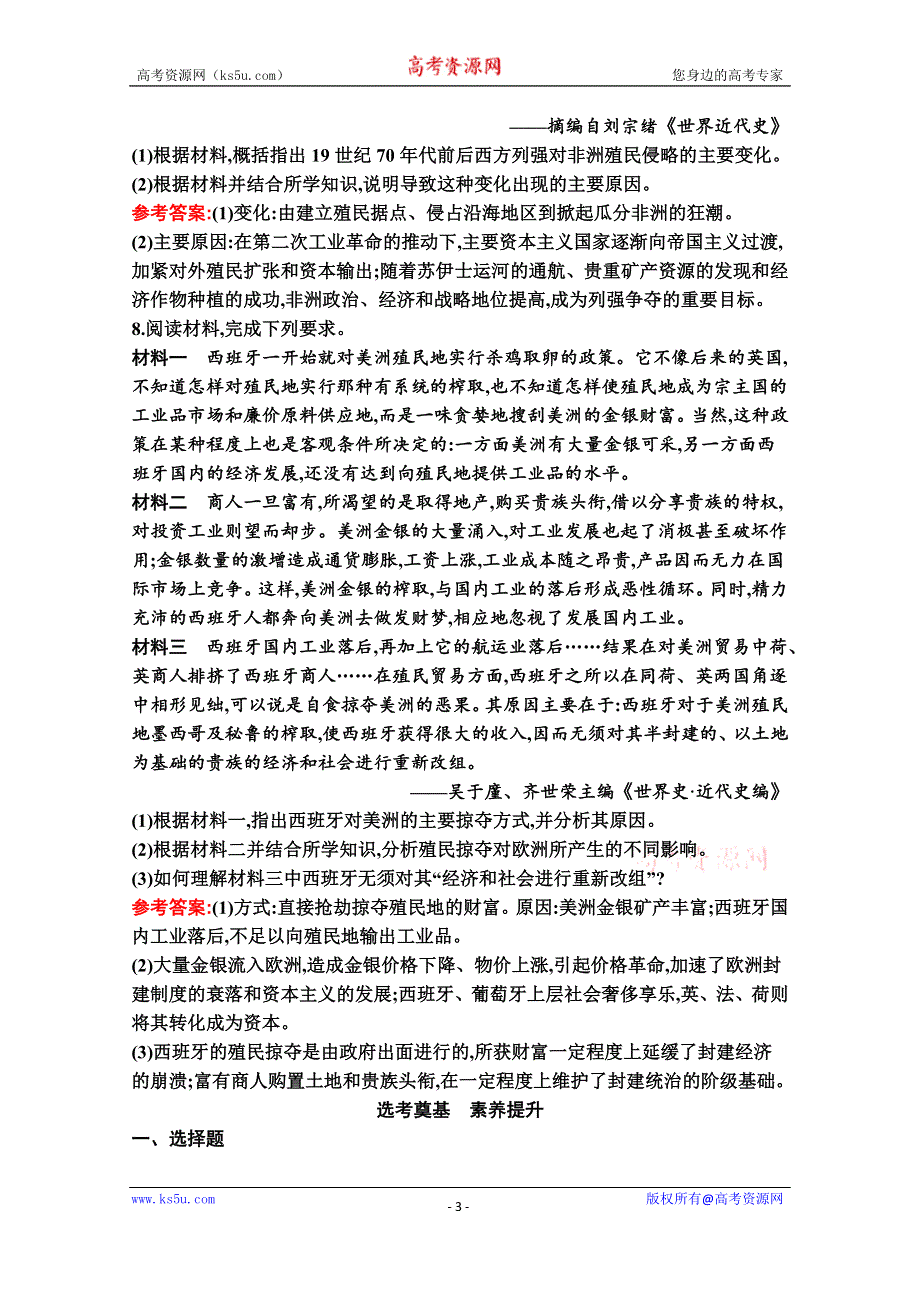 高考资源网（ks5u.com） 高考资源网 您身边的高考专家

——摘编自刘宗绪《世界近代史》

(1)根据材料,概括指出 19 世纪 70 年代前后西方列强对非洲殖民侵略的主要变化。
(2)根据材料并结合所学知识,说明导致这种变化出现的主要原因。

参考答案:(1)变化:由建立殖民据点、侵占沿海地区到掀起瓜分非洲的狂潮。
(2)主要原因:在第二次工业革命的推动下,主要资本主义国家逐渐向帝国主义过渡,加紧对外殖民扩张和资本输出;随着苏伊士运河的通航、贵重矿产资源的发现和经济作物种植的成功,非洲政治、经济和战略地位提高,成为列强争夺的重要目标。

8.阅读材料,完成下列要求。

材料一 西班牙一开始就对美洲殖民地实行杀鸡取卵的政策。它不像后来的英国,不知道怎样对殖民地实行那种有系统的榨取,也不知道怎样使殖民地成为宗主国的工业品市场和廉价原料供应地,而是一味贪婪地搜刮美洲的金银财富。当然,这种政策在某种程度上也是客观条件所决定的:一方面美洲有大量金银可采,另一方面西班牙国内的经济发展,还没有达到向殖民地提供工业品的水平。

材料二 商人一旦富有,所渴望的是取得地产,购买贵族头衔,借以分享贵族的特权,对投资工业则望而却步。美洲金银的大量涌入,对工业发展也起了消极甚至破坏作用;金银数量的激增造成通货膨胀,工资上涨,工业成本随之昂贵,产品因而无力在国际市场上竞争。这样,美洲金银的榨取,与国内工业的落后形成恶性循环。同时,精力充沛的西班牙人都奔向美洲去做发财梦,相应地忽视了发展国内工业。

材料三 西班牙国内工业落后,再加上它的航运业落后……结果在对美洲贸易中荷、英商人排挤了西班牙商人……在殖民贸易方面,西班牙之所以在同荷、英两国角逐中相形见绌,可以说是自食掠夺美洲的恶果。其原因主要在于:西班牙对于美洲殖民地墨西哥及秘鲁的榨取,使西班牙获得很大的收入,因而无须对其半封建的、以土地为基础的贵族的经济和社会进行重新改组。

——吴于廑、齐世荣主编《世界史·近代史编》

(1)根据材料一,指出西班牙对美洲的主要掠夺方式,并分析其原因。
(2)根据材料二并结合所学知识,分析殖民掠夺对欧洲所产生的不同影响。
(3)如何理解材料三中西班牙无须对其“经济和社会进行重新改组”?

参考答案:(1)方式:直接抢劫掠夺殖民地的财富。原因:美洲金银矿产丰富;西班牙国内工业落后,不足以向殖民地输出工业品。
(2)大量金银流入欧洲,造成金银价格下降、物价上涨,引起价格革命,加速了欧洲封建制度的衰落和资本主义的发展;西班牙、葡萄牙上层社会奢侈享乐,英、法、荷则将其转化成为资本。
(3)西班牙的殖民掠夺是由政府出面进行的,所获财富一定程度上延缓了封建经济的崩溃;富有商人购置土地和贵族头衔,在一定程度上维护了封建统治的阶级基础。

选考奠基 素养提升

一、选择题

www.ks5u.com - 3 - 版权所有@高考资源网